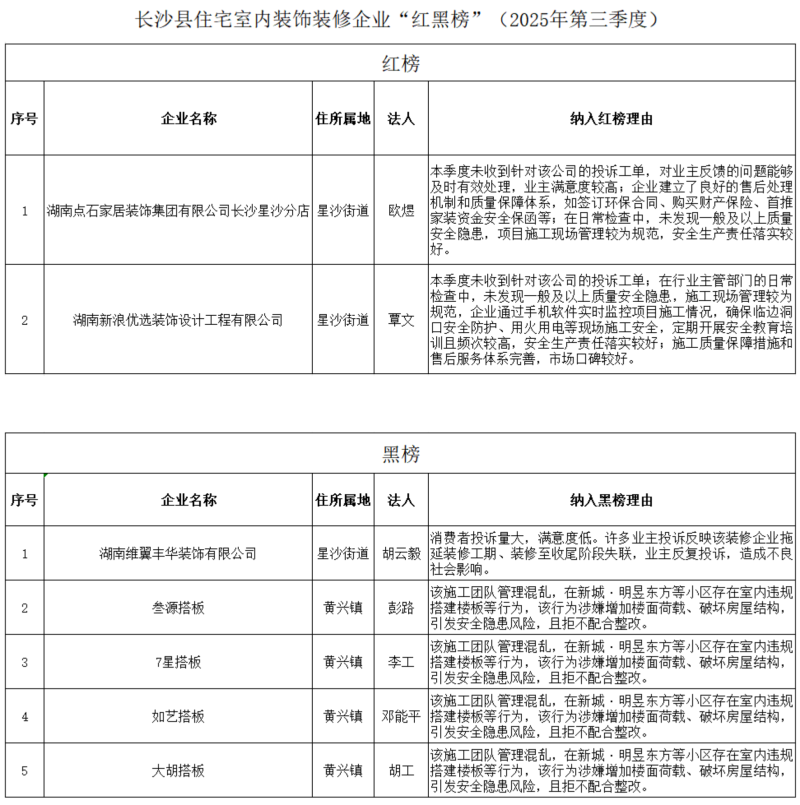 长沙县住宅室内装饰装修企业“红黑榜”（2025年第三季度）

红榜

| 序号 | 企业名称 | 住所属地 | 法人 | 纳入红榜理由 |
|---|---|---|---|---|
| 1 | 湖南点石家居装饰集团有限公司长沙星沙分店 | 星沙街道 | 欧煜 | 本季度未收到针对该公司的投诉工单，对业主反馈的问题能够及时有效处理，业主满意度较高；企业建立了良好的售后处理机制和质量保障体系，如签订环保合同、购买财产保险、首推家装资金安全保函等；在日常检查中，未发现一般及以上质量安全隐患，项目施工现场管理较为规范，安全生产责任落实较好。 |
| 2 | 湖南新浪优选装饰设计工程有限公司 | 星沙街道 | 覃文 | 本季度未收到针对该公司的投诉工单；在行业主管部门的日常检查中，未发现一般及以上质量安全隐患，施工现场管理较为规范，企业通过手机软件实时监控项目施工情况，确保临边洞口安全防护、用火用电等现场施工安全，定期开展安全教育培训且频次较高，安全生产责任落实较好；施工质量保障措施和售后服务体系完善，市场口碑较好。 |

黑榜

| 序号 | 企业名称 | 住所属地 | 法人 | 纳入黑榜理由 |
|---|---|---|---|---|
| 1 | 湖南维翼丰华装饰有限公司 | 星沙街道 | 胡云毅 | 消费者投诉量大，满意度低。许多业主投诉反映该装修企业拖延装修工期、装修至收尾阶段失联，业主反复投诉，造成不良社会影响。 |
| 2 | 叁源搭板 | 黄兴镇 | 彭路 | 该施工团队管理混乱，在新城·明昱东方等小区存在室内违规搭建楼板等行为，该行为涉嫌增加楼面荷载、破坏房屋结构，引发安全隐患风险，且拒不配合整改。 |
| 3 | 7星搭板 | 黄兴镇 | 李工 | 该施工团队管理混乱，在新城·明昱东方等小区存在室内违规搭建楼板等行为，该行为涉嫌增加楼面荷载、破坏房屋结构，引发安全隐患风险，且拒不配合整改。 |
| 4 | 如艺搭板 | 黄兴镇 | 邓能平 | 该施工团队管理混乱，在新城·明昱东方等小区存在室内违规搭建楼板等行为，该行为涉嫌增加楼面荷载、破坏房屋结构，引发安全隐患风险，且拒不配合整改。 |
| 5 | 大胡搭板 | 黄兴镇 | 胡工 | 该施工团队管理混乱，在新城·明昱东方等小区存在室内违规搭建楼板等行为，该行为涉嫌增加楼面荷载、破坏房屋结构，引发安全隐患风险，且拒不配合整改。 |